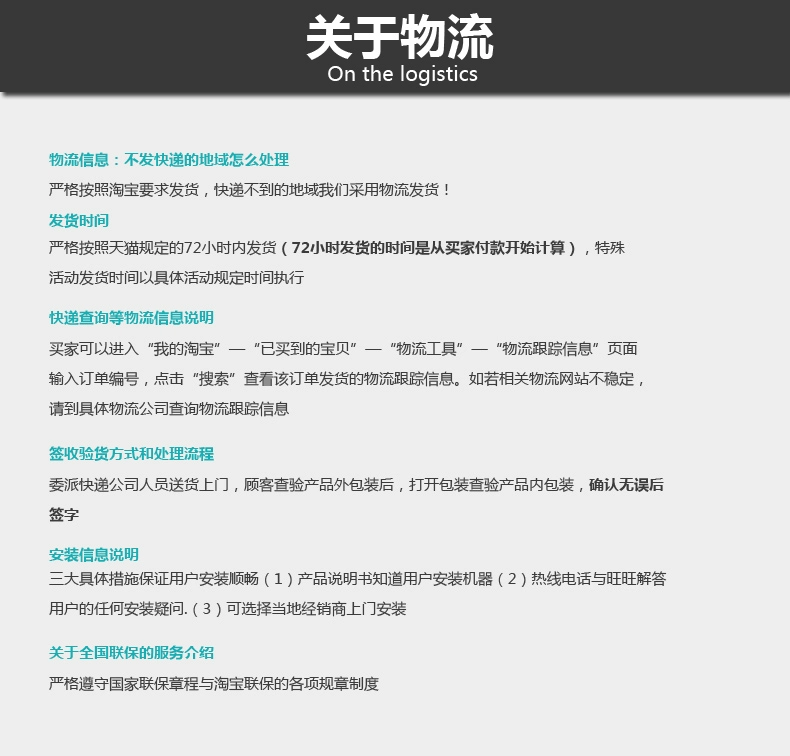 关于物流
On the logistics

物流信息：不发快递的地域怎么处理

严格按照淘宝要求发货，快递不到的地域我们采用物流发货！

发货时间

严格按照天猫规定的72小时内发货（72小时发货的时间是从买家付款开始计算），特殊活动发货时间以具体活动规定时间执行

快递查询等物流信息说明

买家可以进入“我的淘宝”—“已买到的宝贝”—“物流工具”—“物流跟踪信息”页面输入订单编号，点击“搜索”查看该订单发货的物流跟踪信息。如若相关物流网站不稳定，请到具体物流公司查询物流跟踪信息

签收验货方式和处理流程

委派快递公司人员送货上门，顾客查验产品外包装后，打开包装查验产品内包装，确认无误后签字

安装信息说明

三大具体措施保证用户安装顺畅（1）产品说明书知道用户安装机器（2）热线电话与旺旺解答用户的任何安装疑问.（3）可选择当地经销商上门安装

关于全国联保的服务介绍

严格遵守国家联保章程与淘宝联保的各项规章制度